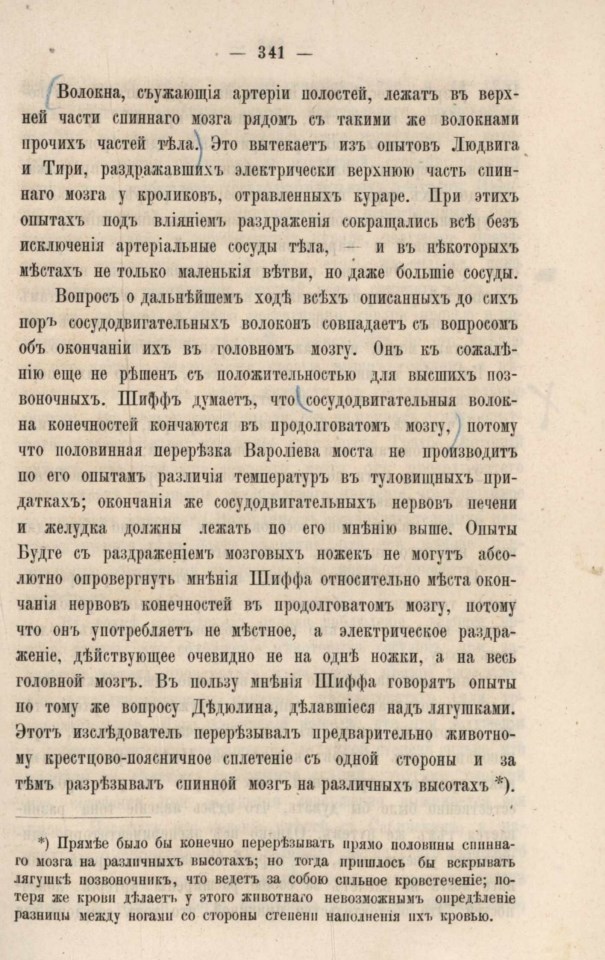 — 341 —

Волокна, съужающія артеріи полостей, лежатъ въ верхней части спиннаго мозга рядомъ съ такими же волокнами прочихъ частей тѣла. Это вытекаетъ изъ опытовъ Людвига и Тири, раздражавшихъ электрически верхнюю часть спиннаго мозга у кроликовъ, отравленныхъ кураре. При этихъ опытахъ подъ вліяніемъ раздраженія сокращались всѣ безъ исключенія артеріальные сосуды тѣла, — и въ нѣкоторыхъ мѣстахъ не только маленькія вѣтви, но даже большіе сосуды.

Вопросъ о дальнѣйшемъ ходѣ всѣхъ описанныхъ до сихъ поръ сосудодвигательныхъ волоконъ совпадаетъ съ вопросомъ объ окончаніи ихъ въ головномъ мозгу. Онъ къ сожалѣнію еще не рѣшенъ съ положительностью для высшихъ позвоночныхъ. Шиффъ думаетъ, что сосудодвигательныя волокна конечностей кончаются въ продолговатомъ мозгу, потому что половинная перерѣзка Вароліева моста не производитъ по его опытамъ различія температуръ въ туловищныхъ придаткахъ; окончанія же сосудодвигательныхъ нервовъ печени и желудка должны лежать по его мнѣнію выше. Опыты Будге съ раздраженіемъ мозговыхъ ножекъ не могутъ абсолютно опровергнуть мнѣнія Шиффа относительно мѣста окончанія нервовъ конечностей въ продолговатомъ мозгу, потому что онъ употребляетъ не мѣстное, а электрическое раздраженіе, дѣйствующее очевидно не на однѣ ножки, а на весь головной мозгъ. Въ пользу мнѣнія Шиффа говорятъ опыты по тому же вопросу Дѣдюлина, дѣлавшіеся надъ лягушками. Этотъ изслѣдователь перерѣзывалъ предварительно животному крестцово-поясничное сплетеніе съ одной стороны и за тѣмъ разрѣзывалъ спинной мозгъ на различныхъ высотахъ *).

*) Прямѣе было бы конечно перерѣзывать прямо половины спиннаго мозга на различныхъ высотахъ; но тогда пришлось бы вскрывать лягушкѣ позвоночникъ, что ведетъ за собою сильное кровотеченіе; потеря же крови дѣлаетъ у этого животнаго невозможнымъ опредѣленіе разницы между ногами со стороны степени наполненія ихъ кровью.